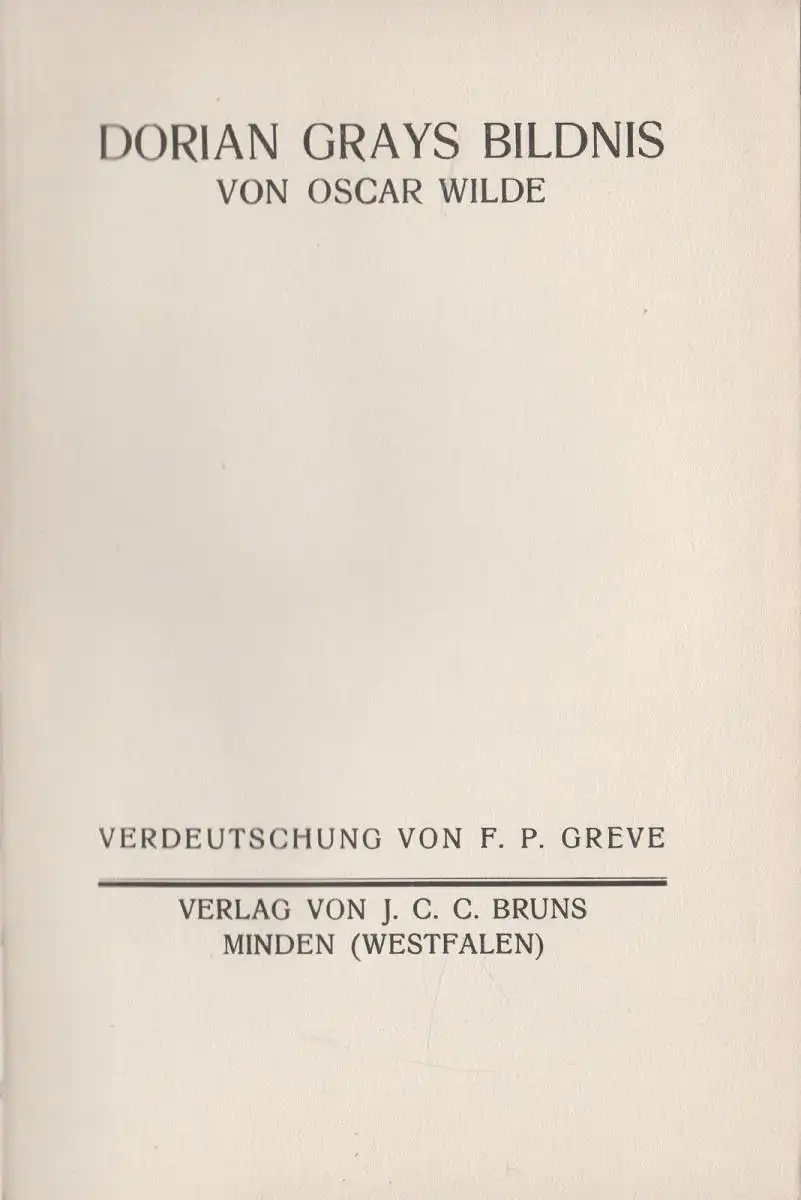 DORIAN GRAYS BILDNIS
VON OSCAR WILDE

VERDEUTSCHUNG VON F. P. GREVE

VERLAG VON J. C. C. BRUNS
MINDEN (WESTFALEN)